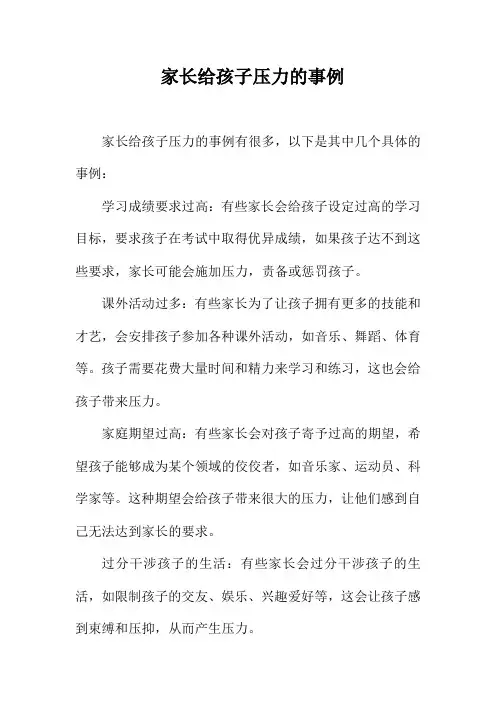 家长给孩子压力的事例

家长给孩子压力的事例有很多，以下是其中几个具体的事例：

学习成绩要求过高：有些家长会给孩子设定过高的学习目标，要求孩子在考试中取得优异成绩，如果孩子达不到这些要求，家长可能会施加压力，责备或惩罚孩子。

课外活动过多：有些家长为了让孩子拥有更多的技能和才艺，会安排孩子参加各种课外活动，如音乐、舞蹈、体育等。孩子需要花费大量时间和精力来学习和练习，这也会给孩子带来压力。

家庭期望过高：有些家长会对孩子寄予过高的期望，希望孩子能够成为某个领域的佼佼者，如音乐家、运动员、科学家等。这种期望会给孩子带来很大的压力，让他们感到自己无法达到家长的要求。

过分干涉孩子的生活：有些家长会过分干涉孩子的生活，如限制孩子的交友、娱乐、兴趣爱好等，这会让孩子感到束缚和压抑，从而产生压力。